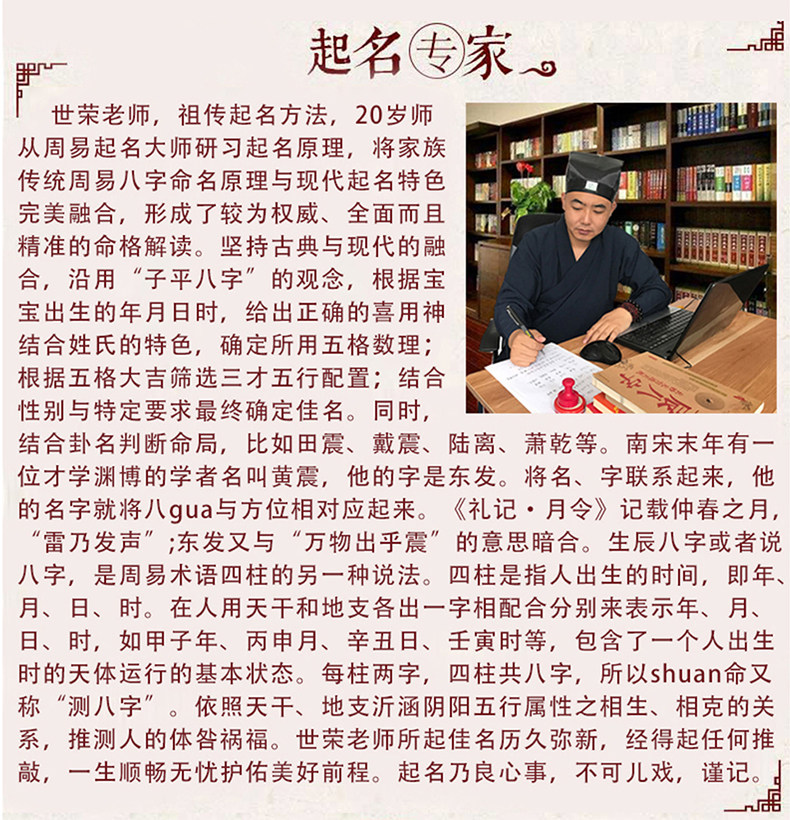 起名专家

世荣老师，祖传起名方法，20岁师从周易起名大师研习起名原理，将家族传统周易八字命名原理与现代起名特色完美融合，形成了较为权威、全面而且精准的命格解读。坚持古典与现代的融合，沿用“子平八字”的观念，根据宝宝出生的年月日时，给出正确的喜用神结合姓氏的特色，确定所用五格数理；根据五格大吉筛选三才五行配置；结合性别与特定要求最终确定佳名。同时，结合卦名判断命局，比如田震、戴震、陆离、萧乾等。南宋末年有一位才学渊博的学者名叫黄震，他的字是东发。将名、字联系起来，他的名字就将八gua与方位相对应起来。《礼记·月令》记载仲春之月，“雷乃发声”;东发又与“万物出乎震”的意思暗合。生辰八字或者说八字，是周易术语四柱的另一种说法。四柱是指人出生的时间，即年、月、日、时。在人用天干和地支各出一字相配合分别来表示年、月、日、时，如甲子年、丙申月、辛丑日、壬寅时等，包含了一个人出生时的天体运行的基本状态。每柱两字，四柱共八字，所以shuan命又称“测八字”。依照天干、地支沂涵阴阳五行属性之相生、相克的关系，推测人的体咎祸福。世荣老师所起佳名历久弥新，经得起任何推敲，一生顺畅无忧护佑美好前程。起名乃良心事，不可儿戏，谨记。